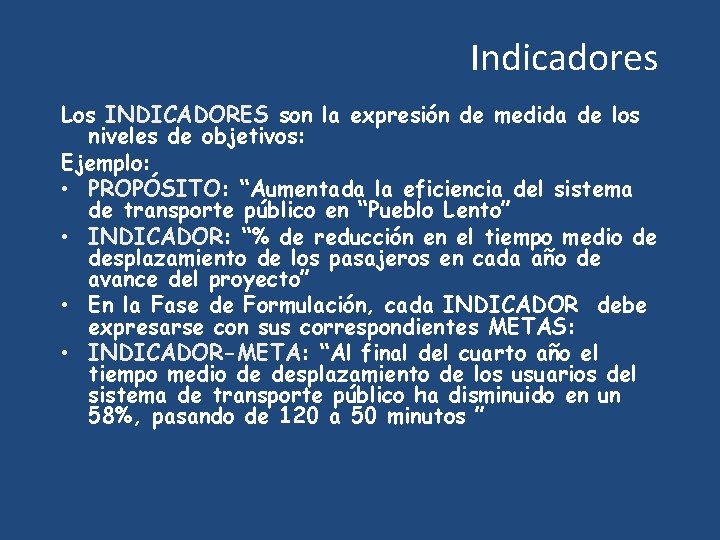 Indicadores

Los INDICADORES son la expresión de medida de los niveles de objetivos:

Ejemplo:

• PROPÓSITO: "Aumentada la eficiencia del sistema de transporte público en "Pueblo Lento"
• INDICADOR: "% de reducción en el tiempo medio de desplazamiento de los pasajeros en cada año de avance del proyecto"
• En la Fase de Formulación, cada INDICADOR debe expresarse con sus correspondientes METAS:
• INDICADOR-META: "Al final del cuarto año el tiempo medio de desplazamiento de los usuarios del sistema de transporte público ha disminuido en un 58%, pasando de 120 a 50 minutos "